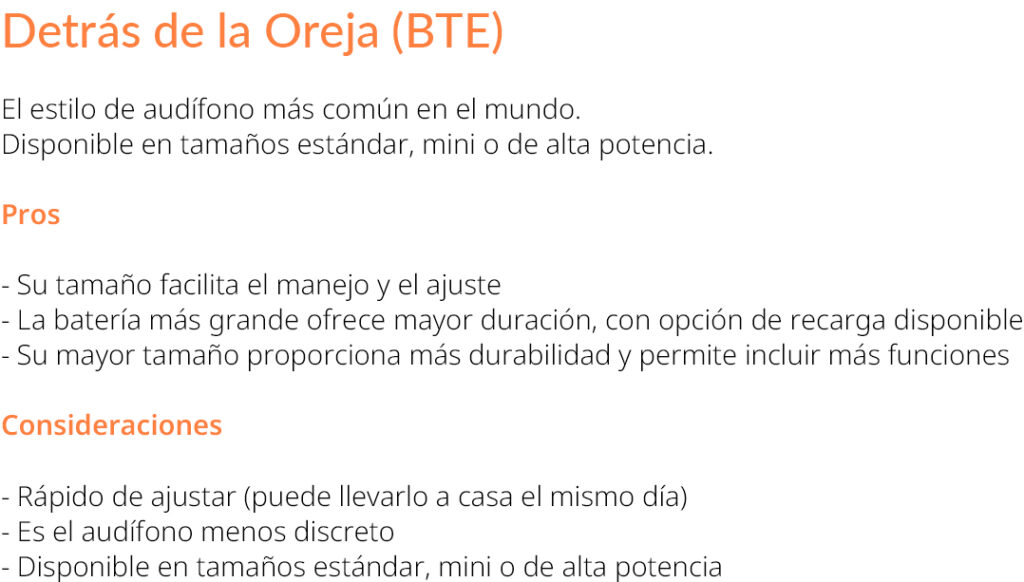 Detrás de la Oreja (BTE)

El estilo de audífono más común en el mundo.
Disponible en tamaños estándar, mini o de alta potencia.

Pros

- Su tamaño facilita el manejo y el ajuste
- La batería más grande ofrece mayor duración, con opción de recarga disponible
- Su mayor tamaño proporciona más durabilidad y permite incluir más funciones

Consideraciones

- Rápido de ajustar (puede llevarlo a casa el mismo día)
- Es el audífono menos discreto
- Disponible en tamaños estándar, mini o de alta potencia